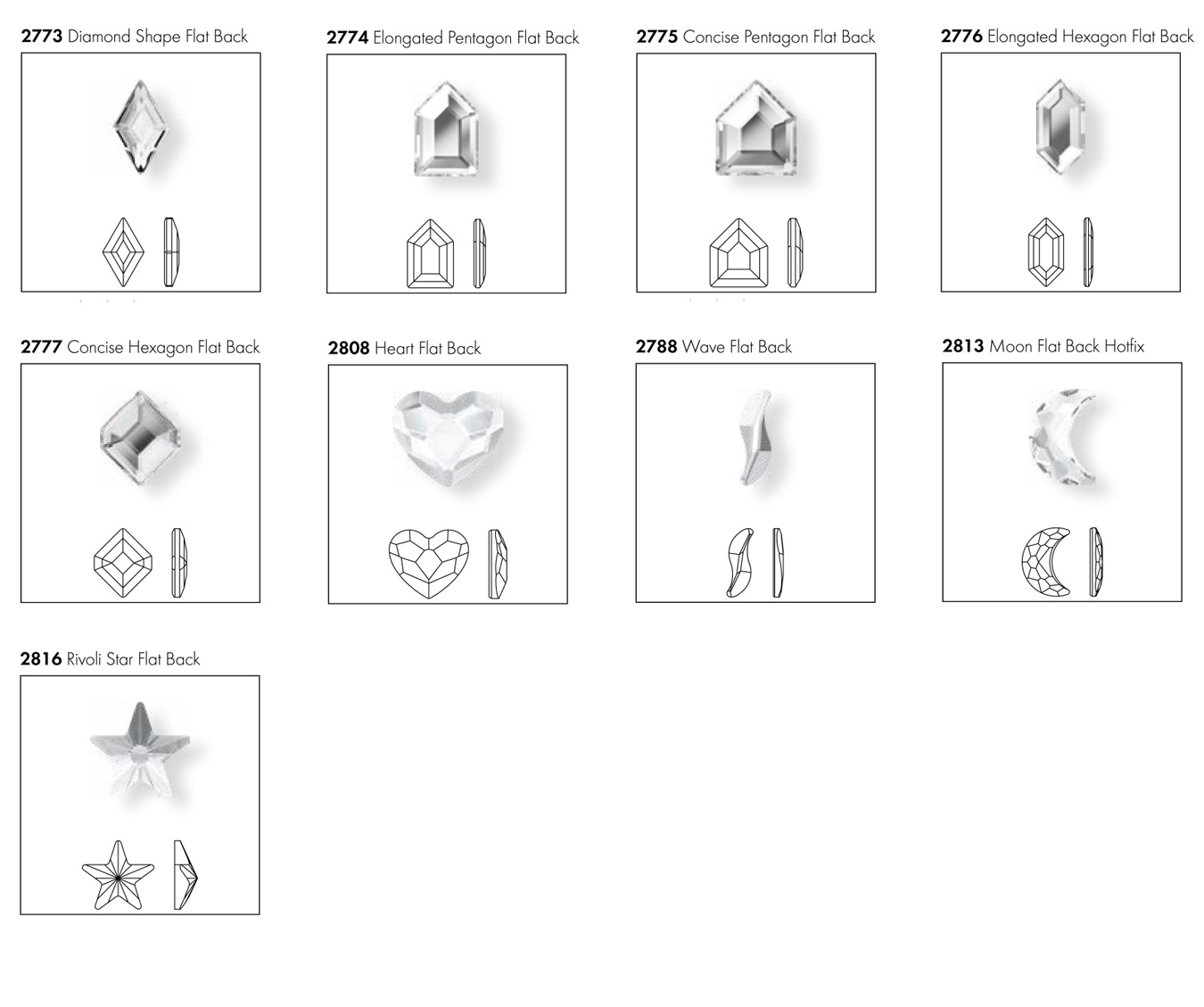 2773 Diamond Shape Flat Back

2774 Elongated Pentagon Flat Back

2775 Concise Pentagon Flat Back

2776 Elongated Hexagon Flat Back

2777 Concise Hexagon Flat Back

2808 Heart Flat Back

2788 Wave Flat Back

2813 Moon Flat Back Hotfix

2816 Rivoli Star Flat Back